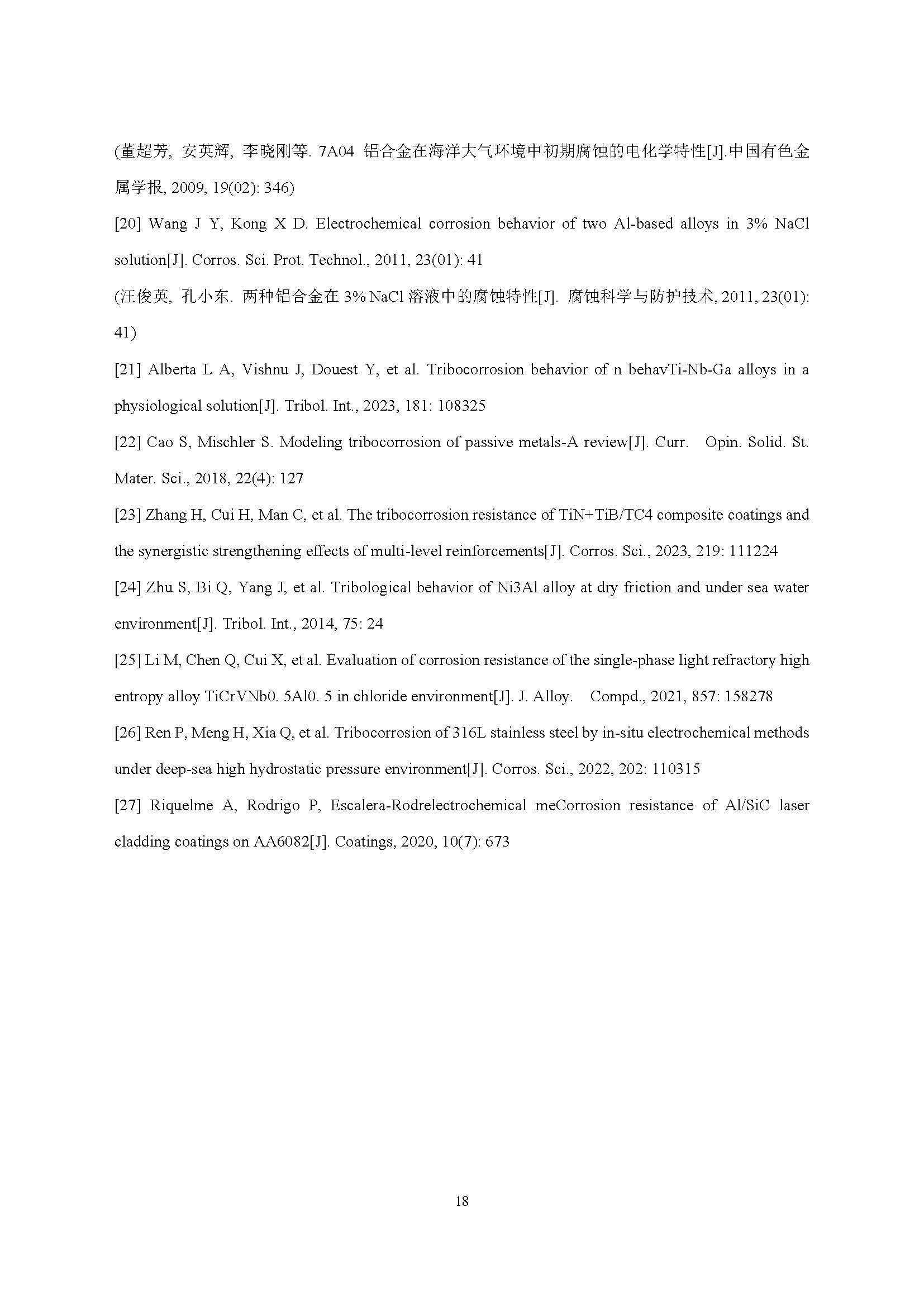 (董超芳, 安英辉, 李晓刚等. 7A04 铝合金在海洋大气环境中初期腐蚀的电化学特性[J].中国有色金属学报, 2009, 19(02): 346)

[20] Wang J Y, Kong X D. Electrochemical corrosion behavior of two Al-based alloys in 3% NaCl solution[J]. Corros. Sci. Prot. Technol., 2011, 23(01): 41

(汪俊英, 孔小东. 两种铝合金在 3% NaCl 溶液中的腐蚀特性[J]. 腐蚀科学与防护技术, 2011, 23(01): 41)

[21] Alberta L A, Vishnu J, Douest Y, et al. Tribocorrosion behavior of n behavTi-Nb-Ga alloys in a physiological solution[J]. Tribol. Int., 2023, 181: 108325

[22] Cao S, Mischler S. Modeling tribocorrosion of passive metals-A review[J]. Curr. Opin. Solid. St. Mater. Sci., 2018, 22(4): 127

[23] Zhang H, Cui H, Man C, et al. The tribocorrosion resistance of TiN+TiB/TC4 composite coatings and the synergistic strengthening effects of multi-level reinforcements[J]. Corros. Sci., 2023, 219: 111224

[24] Zhu S, Bi Q, Yang J, et al. Tribological behavior of Ni3Al alloy at dry friction and under sea water environment[J]. Tribol. Int., 2014, 75: 24

[25] Li M, Chen Q, Cui X, et al. Evaluation of corrosion resistance of the single-phase light refractory high entropy alloy TiCrVNb0. 5Al0. 5 in chloride environment[J]. J. Alloy. Compd., 2021, 857: 158278

[26] Ren P, Meng H, Xia Q, et al. Tribocorrosion of 316L stainless steel by in-situ electrochemical methods under deep-sea high hydrostatic pressure environment[J]. Corros. Sci., 2022, 202: 110315

[27] Riquelme A, Rodrigo P, Escalera-Rodrelectrochemical meCorrosion resistance of Al/SiC laser cladding coatings on AA6082[J]. Coatings, 2020, 10(7): 673

18